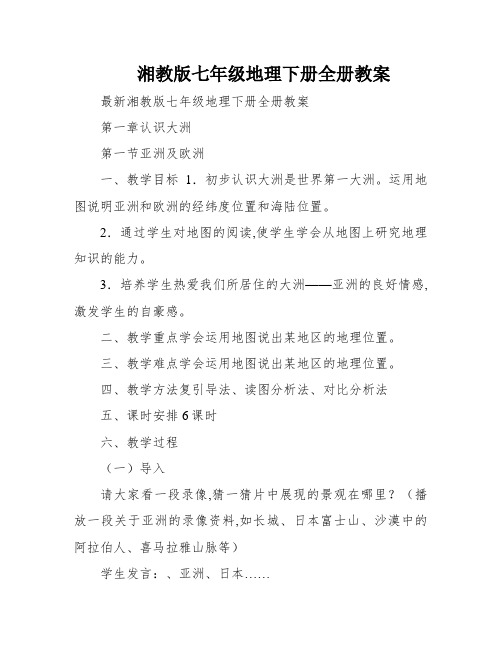 湘教版七年级地理下册全册教案

最新湘教版七年级地理下册全册教案

第一章认识大洲

第一节亚洲及欧洲

一、教学目标 1．初步认识大洲是世界第一大洲。运用地图说明亚洲和欧洲的经纬度位置和海陆位置。

2．通过学生对地图的阅读,使学生学会从地图上研究地理知识的能力。

3．培养学生热爱我们所居住的大洲——亚洲的良好情感,激发学生的自豪感。

二、教学重点学会运用地图说出某地区的地理位置。

三、教学难点学会运用地图说出某地区的地理位置。

四、教学方法复引导法、读图分析法、对比分析法

五、课时安排 6 课时

六、教学过程

（一）导入

请大家看一段录像,猜一猜片中展现的景观在哪里？（播放一段关于亚洲的录像资料,如长城、日本富士山、沙漠中的阿拉伯人、喜马拉雅山脉等）

学生发言：、亚洲、日本……